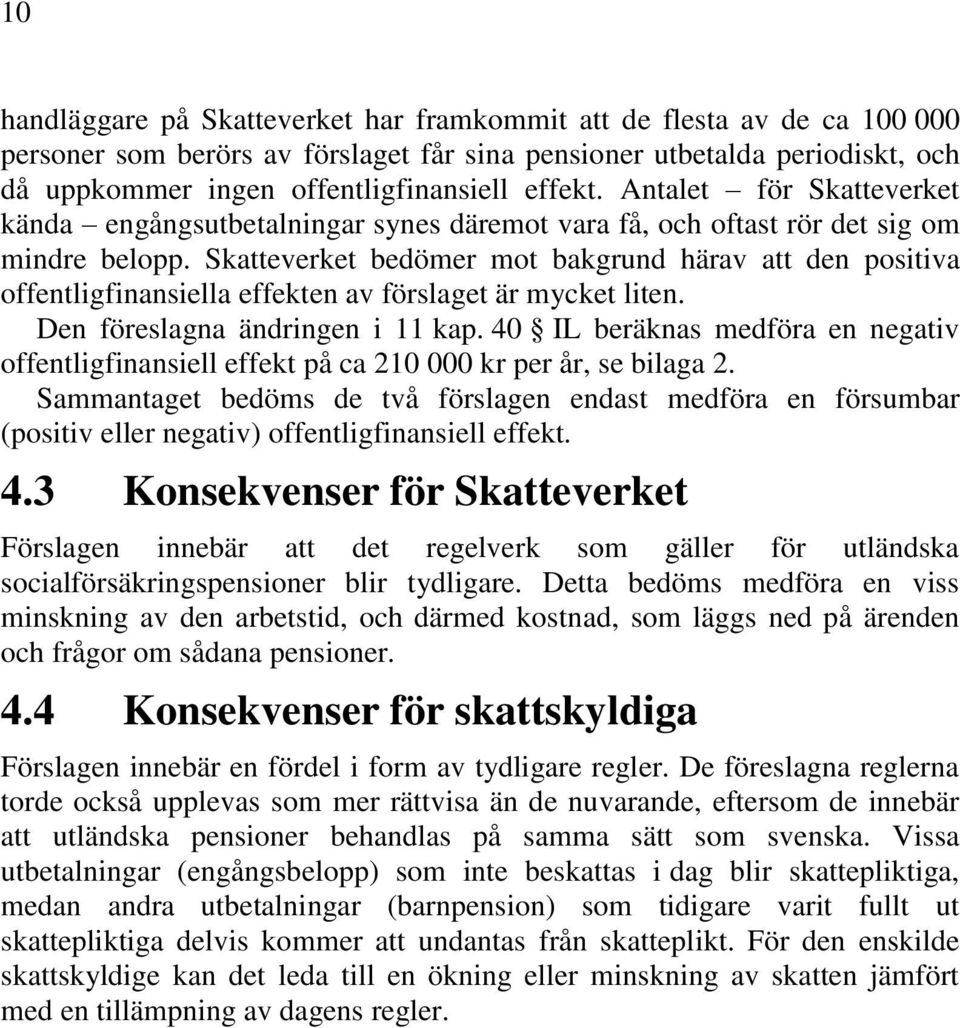 10

handläggare på Skatteverket har framkommit att de flesta av de ca 100 000 personer som berörs av förslaget får sina pensioner utbetalda periodiskt, och då uppkommer ingen offentligfinansiell effekt. Antalet – för Skatteverket kända – engångsutbetalningar synes däremot vara få, och oftast rör det sig om mindre belopp. Skatteverket bedömer mot bakgrund härav att den positiva offentligfinansiella effekten av förslaget är mycket liten.

Den föreslagna ändringen i 11 kap. 40 § IL beräknas medföra en negativ offentligfinansiell effekt på ca 210 000 kr per år, se bilaga 2.

Sammantaget bedöms de två förslagen endast medföra en försumbar (positiv eller negativ) offentligfinansiell effekt.

4.3 Konsekvenser för Skatteverket

Förslagen innebär att det regelverk som gäller för utländska socialförsäkringspensioner blir tydligare. Detta bedöms medföra en viss minskning av den arbetstid, och därmed kostnad, som läggs ned på ärenden och frågor om sådana pensioner.

4.4 Konsekvenser för skattskyldiga

Förslagen innebär en fördel i form av tydligare regler. De föreslagna reglerna torde också upplevas som mer rättvisa än de nuvarande, eftersom de innebär att utländska pensioner behandlas på samma sätt som svenska. Vissa utbetalningar (engångsbelopp) som inte beskattas i dag blir skattepliktiga, medan andra utbetalningar (barnpension) som tidigare varit fullt ut skattepliktiga delvis kommer att undantas från skatteplikt. För den enskilde skattskyldige kan det leda till en ökning eller minskning av skatten jämfört med en tillämpning av dagens regler.